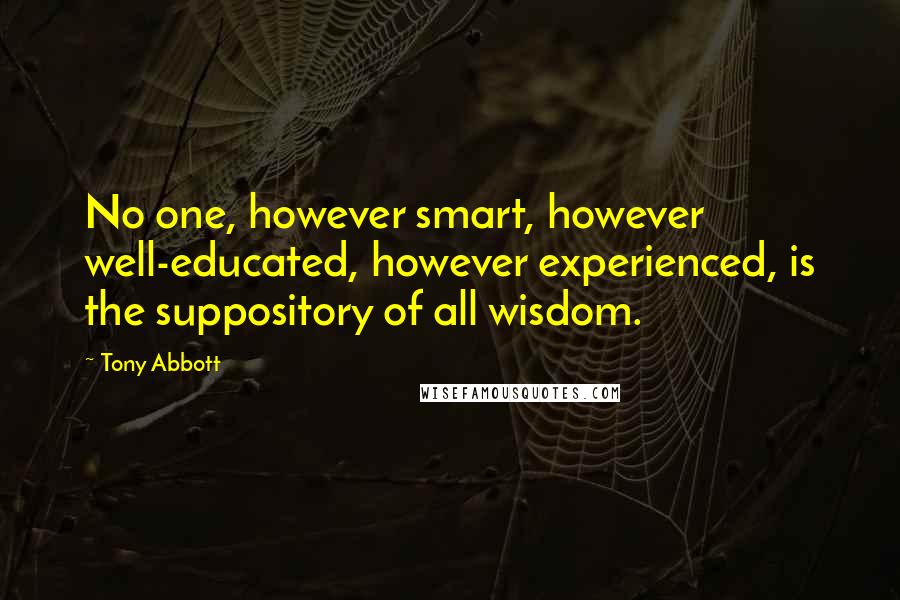 No one, however smart, however well-educated, however experienced, is the suppository of all wisdom.

~ Tony Abbott

WISEFAMOUSQUOTES.COM